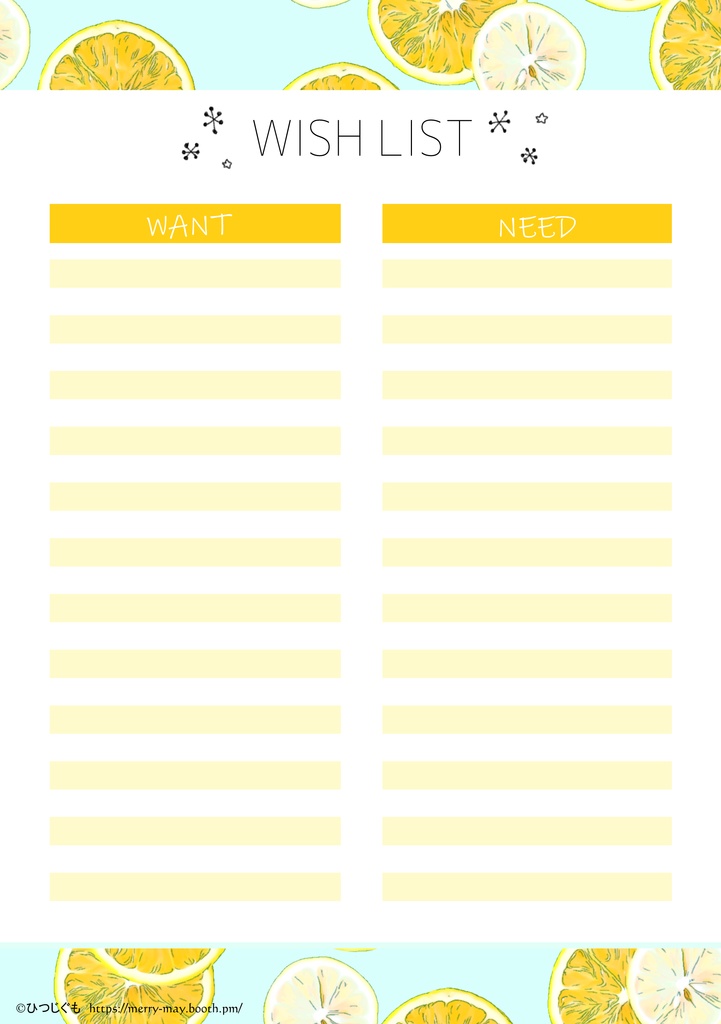 WISH LIST

WANT

NEED

©ひつじぐも https://merry-may.booth.pm/